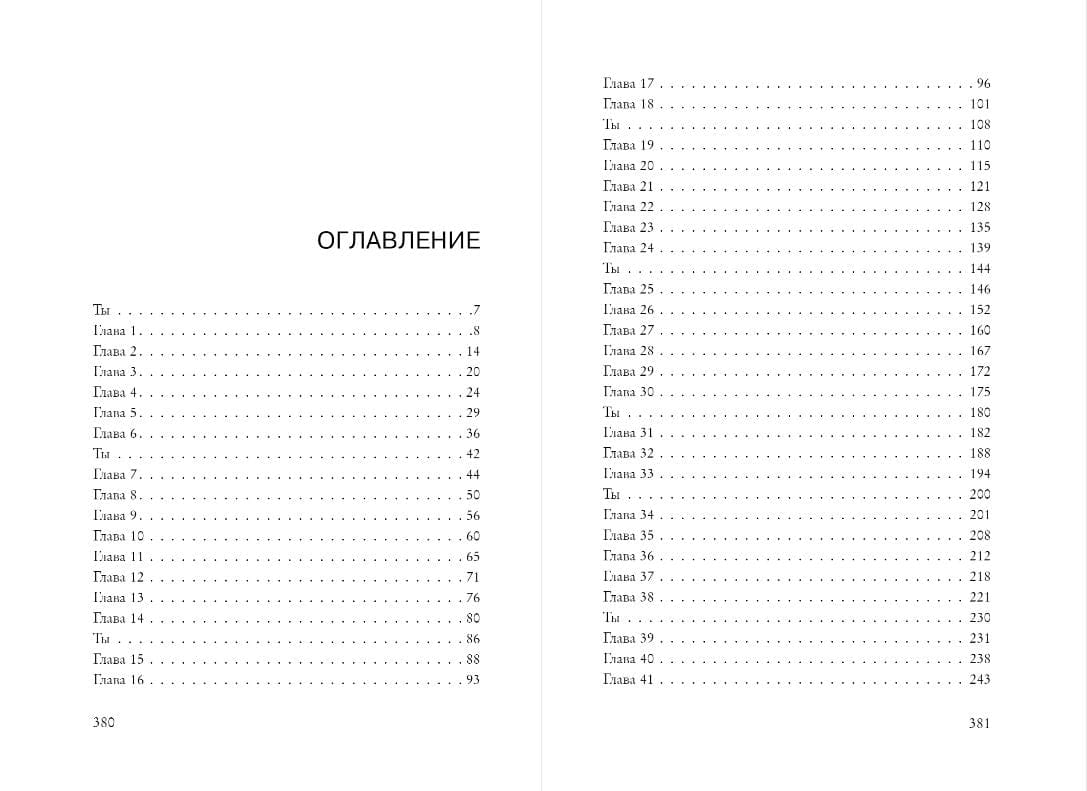 ОГЛАВЛЕНИЕ

Ты 7
Глава 1 8
Глава 2 14
Глава 3 20
Глава 4 24
Глава 5 29
Глава 6 36
Ты 42
Глава 7 44
Глава 8 50
Глава 9 56
Глава 10 60
Глава 11 65
Глава 12 71
Глава 13 76
Глава 14 80
Ты 86
Глава 15 88
Глава 16 93

380

Глава 17 96
Глава 18 101
Ты 108
Глава 19 110
Глава 20 115
Глава 21 121
Глава 22 128
Глава 23 135
Глава 24 139
Ты 144
Глава 25 146
Глава 26 152
Глава 27 160
Глава 28 167
Глава 29 172
Глава 30 175
Ты 180
Глава 31 182
Глава 32 188
Глава 33 194
Ты 200
Глава 34 201
Глава 35 208
Глава 36 212
Глава 37 218
Глава 38 221
Ты 230
Глава 39 231
Глава 40 238
Глава 41 243

381